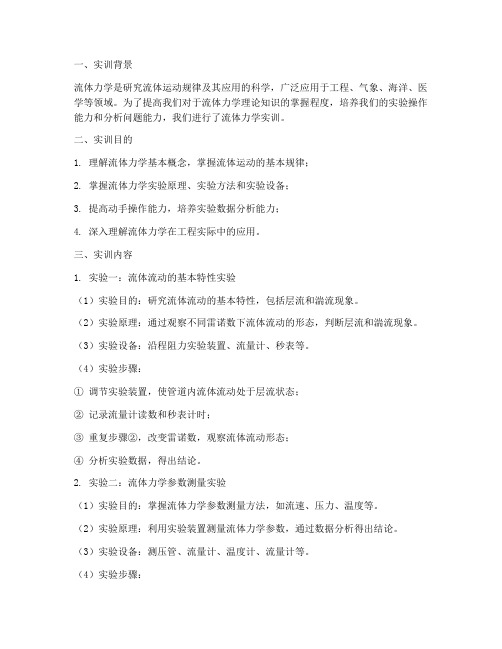 一、实训背景

流体力学是研究流体运动规律及其应用的科学，广泛应用于工程、气象、海洋、医学等领域。为了提高我们对于流体力学理论知识的掌握程度，培养我们的实验操作能力和分析问题能力，我们进行了流体力学实训。

二、实训目的

1. 理解流体力学基本概念，掌握流体运动的基本规律；

2. 掌握流体力学实验原理、实验方法和实验设备；

3. 提高动手操作能力，培养实验数据分析能力；

4. 深入理解流体力学在工程实际中的应用。

三、实训内容

1. 实验一：流体流动的基本特性实验

（1）实验目的：研究流体流动的基本特性，包括层流和湍流现象。

（2）实验原理：通过观察不同雷诺数下流体流动的形态，判断层流和湍流现象。

（3）实验设备：沿程阻力实验装置、流量计、秒表等。

（4）实验步骤：

① 调节实验装置，使管道内流体流动处于层流状态；

② 记录流量计读数和秒表计时；

③ 重复步骤②，改变雷诺数，观察流体流动形态；

④ 分析实验数据，得出结论。

2. 实验二：流体力学参数测量实验

（1）实验目的：掌握流体力学参数测量方法，如流速、压力、温度等。

（2）实验原理：利用实验装置测量流体力学参数，通过数据分析得出结论。

（3）实验设备：测压管、流量计、温度计、流量计等。

（4）实验步骤：